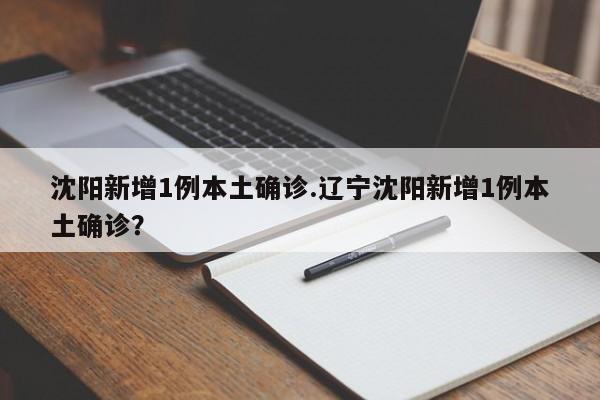 沈阳新增1例本土确诊.辽宁沈阳新增1例本土确诊?